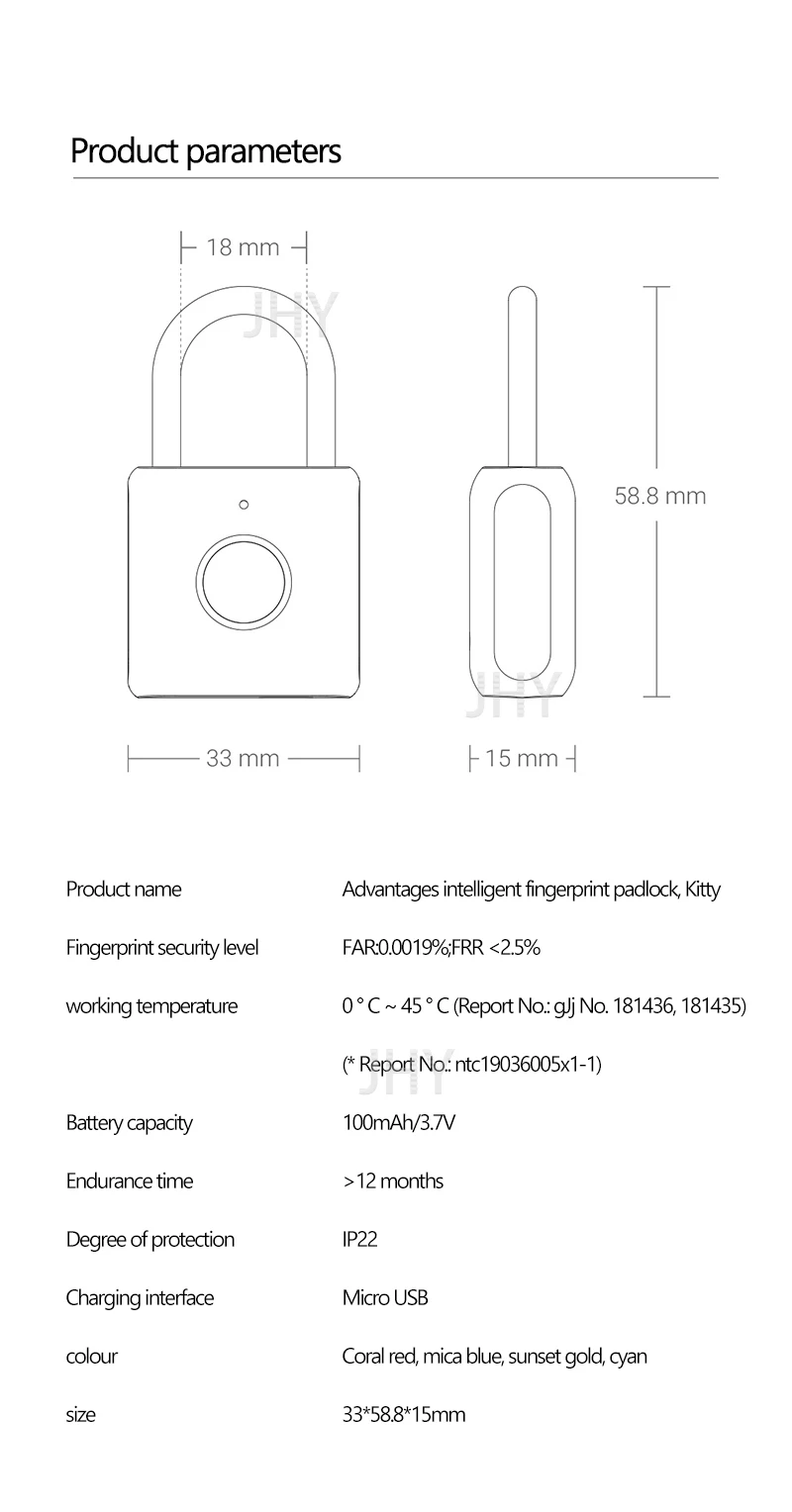 Product parameters

18 mm

58.8 mm

33 mm

15 mm

Product name
Advantages intelligent fingerprint padlock, Kitty

Fingerprint security level
FAR:0.0019%;FRR <2.5%

working temperature
0 ° C ~ 45 ° C (Report No.: gJj No. 181436, 181435)

(* Report No.: ntc19036005x1-1)

Battery capacity
100mAh/3.7V

Endurance time
>12 months

Degree of protection
IP22

Charging interface
Micro USB

colour
Coral red, mica blue, sunset gold, cyan

size
33*58.8*15mm

JHY